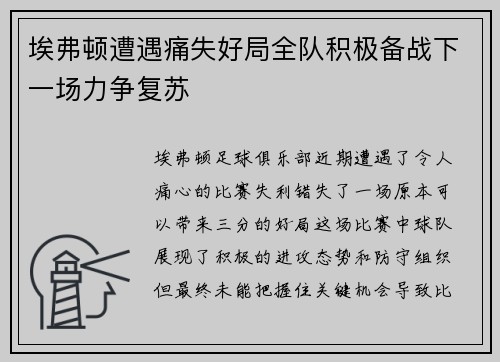 埃弗顿遭遇痛失好局全队积极备战下一场力争复苏

埃弗顿足球俱乐部近期遭遇了令人痛心的比赛失利错失了一场原本可以带来三分的好局这场比赛中球队展现了积极的进攻态势和防守组织但最终未能把握住关键机会导致比